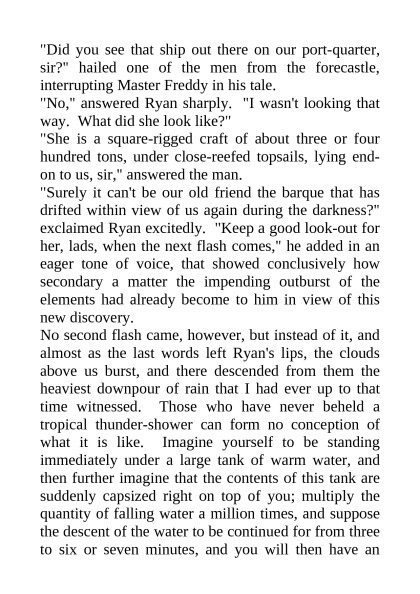 "Did you see that ship out there on our port-quarter, sir?" hailed one of the men from the forecastle, interrupting Master Freddy in his tale.

"No," answered Ryan sharply. "I wasn't looking that way. What did she look like?"

"She is a square-rigged craft of about three or four hundred tons, under close-reefed topsails, lying end-on to us, sir," answered the man.

"Surely it can't be our old friend the barque that has drifted within view of us again during the darkness?" exclaimed Ryan excitedly. "Keep a good look-out for her, lads, when the next flash comes," he added in an eager tone of voice, that showed conclusively how secondary a matter the impending outburst of the elements had already become to him in view of this new discovery.

No second flash came, however, but instead of it, and almost as the last words left Ryan's lips, the clouds above us burst, and there descended from them the heaviest downpour of rain that I had ever up to that time witnessed. Those who have never beheld a tropical thunder-shower can form no conception of what it is like. Imagine yourself to be standing immediately under a large tank of warm water, and then further imagine that the contents of this tank are suddenly capsized right on top of you; multiply the quantity of falling water a million times, and suppose the descent of the water to be continued for from three to six or seven minutes, and you will then have an